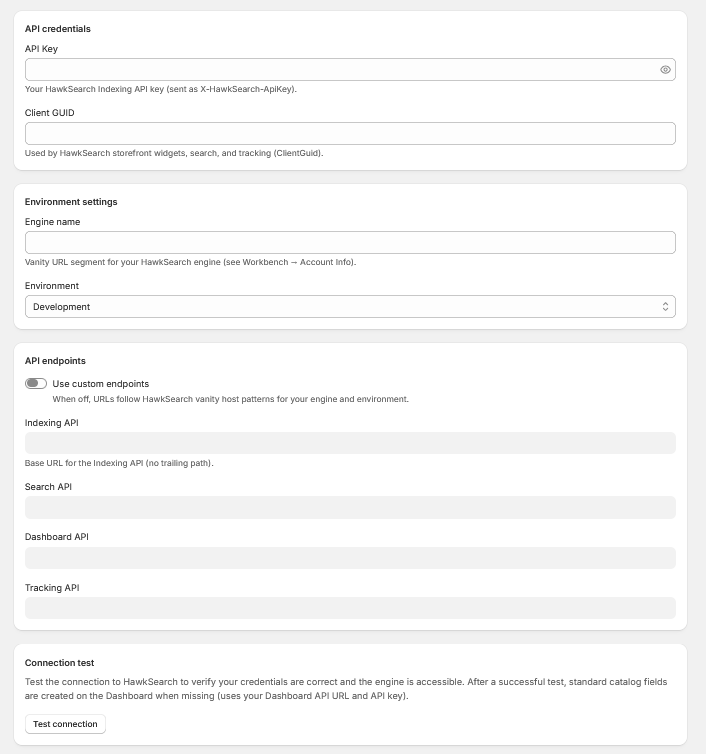 API credentials

API Key

Your HawkSearch Indexing API key (sent as X-HawkSearch-ApiKey).

Client GUID

Used by HawkSearch storefront widgets, search, and tracking (ClientGuid).

Environment settings

Engine name

Vanity URL segment for your HawkSearch engine (see Workbench → Account Info).

Environment

Development

API endpoints

Use custom endpoints

When off, URLs follow HawkSearch vanity host patterns for your engine and environment.

Indexing API

Base URL for the Indexing API (no trailing path).

Search API

Dashboard API

Tracking API

Connection test

Test the connection to HawkSearch to verify your credentials are correct and the engine is accessible. After a successful test, standard catalog fields are created on the Dashboard when missing (uses your Dashboard API URL and API key).

Test connection